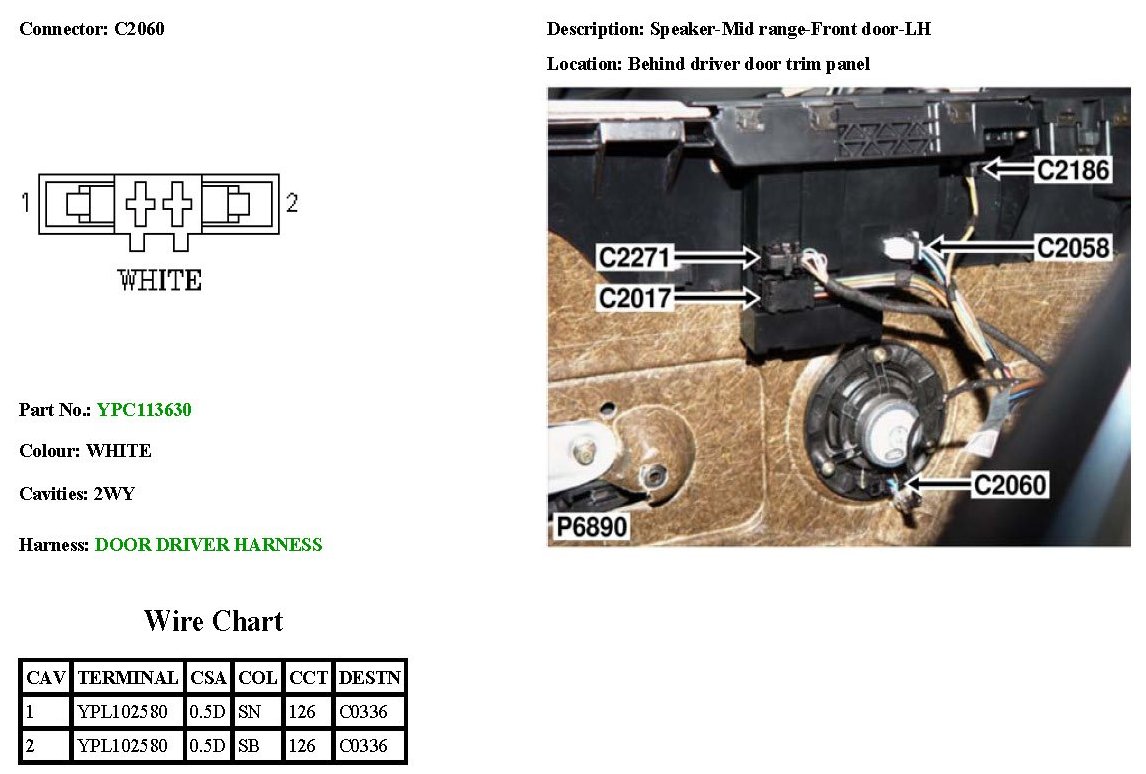 Connector: C2060

1

2

WHITE

Part No.: YPC113630

Colour: WHITE

Cavities: 2WY

Harness: DOOR DRIVER HARNESS

Wire Chart

| CAV | TERMINAL | CSA | COL | CCT | DESTN |
|---|---|---|---|---|---|
| 1 | YPL102580 | 0.5D | SN | 126 | C0336 |
| 2 | YPL102580 | 0.5D | SB | 126 | C0336 |

Description: Speaker-Mid range-Front door-LH

Location: Behind driver door trim panel

C2186

C2271

C2058

C2017

C2060

P6890